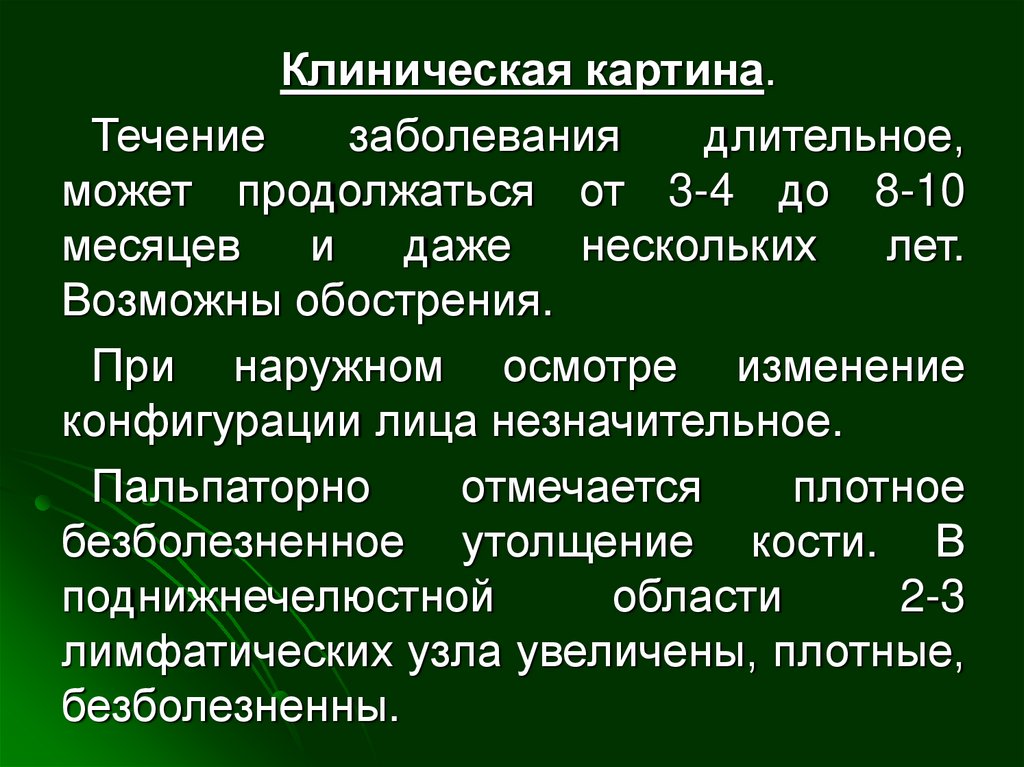 Клиническая картина.

Течение заболевания длительное, может продолжаться от 3-4 до 8-10 месяцев и даже нескольких лет. Возможны обострения.

При наружном осмотре изменение конфигурации лица незначительное.

Пальпаторно отмечается плотное безболезненное утолщение кости. В поднижнечелюстной области 2-3 лимфатических узла увеличены, плотные, безболезненны.